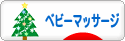 ベビーマッサージ